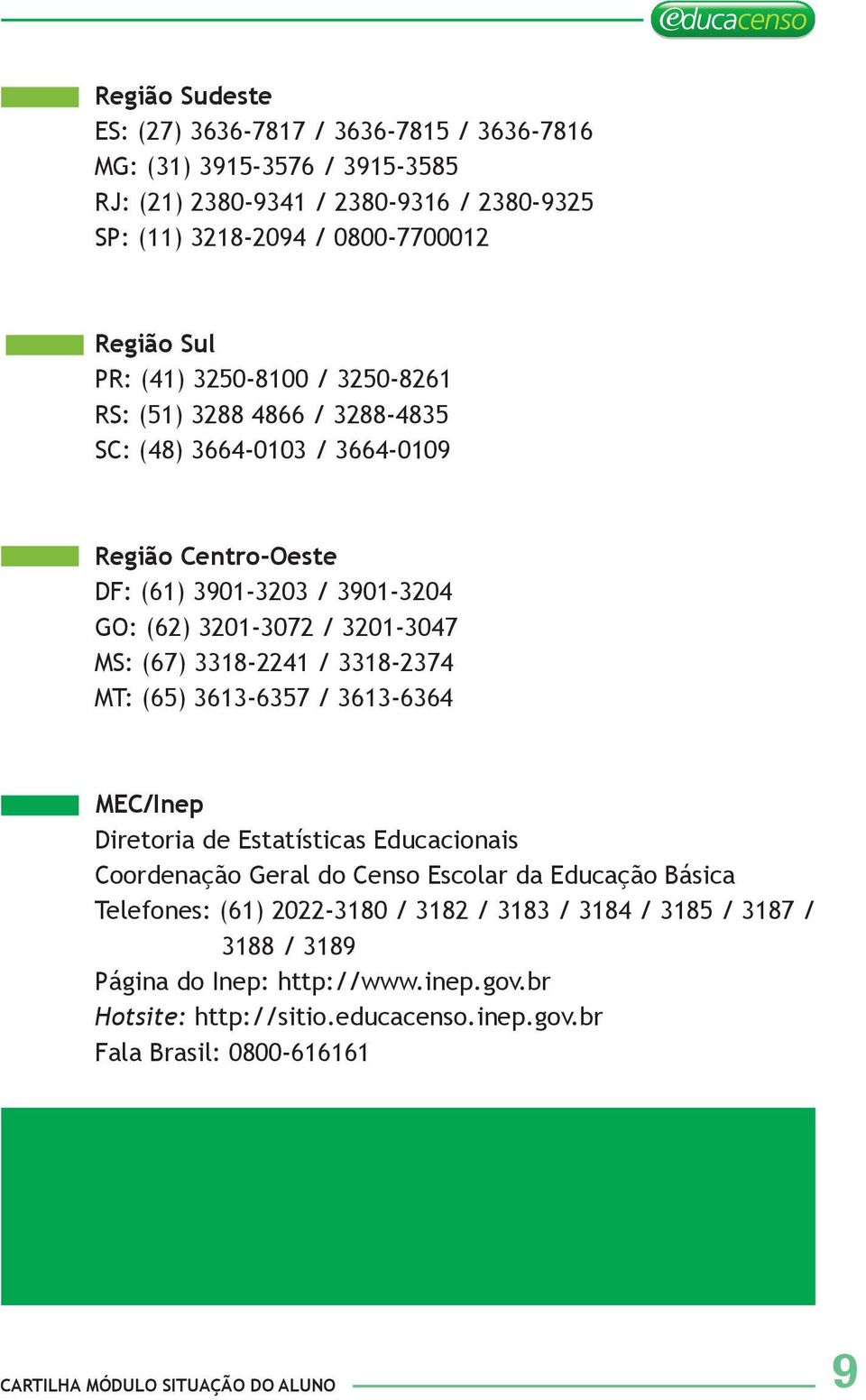 educacenso

Região Sudeste
ES: (27) 3636-7817 / 3636-7815 / 3636-7816
MG: (31) 3915-3576 / 3915-3585
RJ: (21) 2380-9341 / 2380-9316 / 2380-9325
SP: (11) 3218-2094 / 0800-7700012

Região Sul
PR: (41) 3250-8100 / 3250-8261
RS: (51) 3288 4866 / 3288-4835
SC: (48) 3664-0103 / 3664-0109

Região Centro-Oeste
DF: (61) 3901-3203 / 3901-3204
GO: (62) 3201-3072 / 3201-3047
MS: (67) 3318-2241 / 3318-2374
MT: (65) 3613-6357 / 3613-6364

MEC/Inep
Diretoria de Estatísticas Educacionais
Coordenação Geral do Censo Escolar da Educação Básica
Telefones: (61) 2022-3180 / 3182 / 3183 / 3184 / 3185 / 3187 / 3188 / 3189
Página do Inep: http://www.inep.gov.br
Hotsite: http://sitio.educacenso.inep.gov.br
Fala Brasil: 0800-616161

CARTILHA MÓDULO SITUAÇÃO DO ALUNO
9